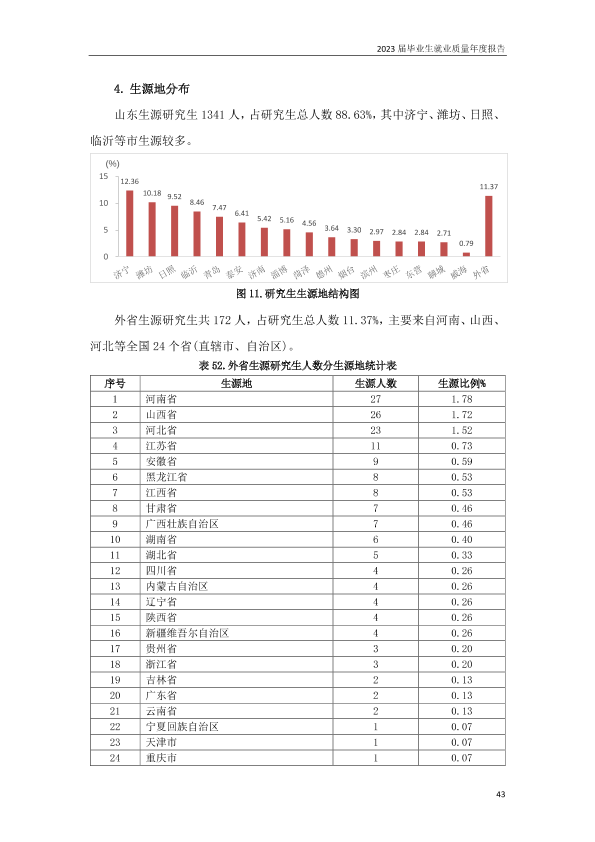 2023 届毕业生就业质量年度报告

4. 生源地分布

山东生源研究生 1341 人，占研究生总人数 88.63%，其中济宁、潍坊、日照、临沂等市生源较多。

(%)
15
10
5
0
12.36
10.18
9.52
8.46
7.47
6.41
5.42
5.16
4.56
3.64
3.30
2.97
2.84
2.84
2.71
0.79
11.37
济宁
潍坊
日照
临沂
青岛
泰安
济南
淄博
菏泽
德州
烟台
滨州
枣庄
东营
聊城
威海
外省

图 11. 研究生生源地结构图

外省生源研究生共 172 人，占研究生总人数 11.37%，主要来自河南、山西、河北等全国 24 个省(直辖市、自治区)。

表 52. 外省生源研究生人数分生源地统计表

| 序号 | 生源地 | 生源人数 | 生源比例% |
|---|---|---|---|
| 1 | 河南省 | 27 | 1.78 |
| 2 | 山西省 | 26 | 1.72 |
| 3 | 河北省 | 23 | 1.52 |
| 4 | 江苏省 | 11 | 0.73 |
| 5 | 安徽省 | 9 | 0.59 |
| 6 | 黑龙江省 | 8 | 0.53 |
| 7 | 江西省 | 8 | 0.53 |
| 8 | 甘肃省 | 7 | 0.46 |
| 9 | 广西壮族自治区 | 7 | 0.46 |
| 10 | 湖南省 | 6 | 0.40 |
| 11 | 湖北省 | 5 | 0.33 |
| 12 | 四川省 | 4 | 0.26 |
| 13 | 内蒙古自治区 | 4 | 0.26 |
| 14 | 辽宁省 | 4 | 0.26 |
| 15 | 陕西省 | 4 | 0.26 |
| 16 | 新疆维吾尔自治区 | 4 | 0.26 |
| 17 | 贵州省 | 3 | 0.20 |
| 18 | 浙江省 | 3 | 0.20 |
| 19 | 吉林省 | 2 | 0.13 |
| 20 | 广东省 | 2 | 0.13 |
| 21 | 云南省 | 2 | 0.13 |
| 22 | 宁夏回族自治区 | 1 | 0.07 |
| 23 | 天津市 | 1 | 0.07 |
| 24 | 重庆市 | 1 | 0.07 |

43